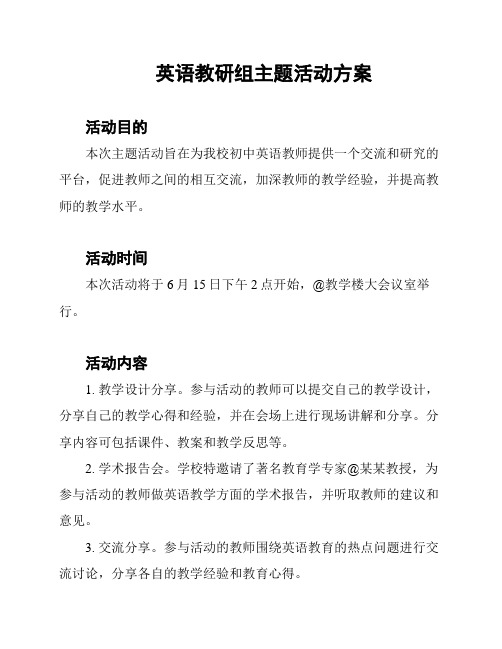 英语教研组主题活动方案

活动目的

本次主题活动旨在为我校初中英语教师提供一个交流和研究的平台，促进教师之间的相互交流，加深教师的教学经验，并提高教师的教学水平。

活动时间

本次活动将于 6 月 15 日下午 2 点开始，@教学楼大会议室举行。

活动内容

1. 教学设计分享。参与活动的教师可以提交自己的教学设计，分享自己的教学心得和经验，并在会场上进行现场讲解和分享。分享内容可包括课件、教案和教学反思等。

2. 学术报告会。学校特邀请了著名教育学专家@某某教授，为参与活动的教师做英语教学方面的学术报告，并听取教师的建议和意见。

3. 交流分享。参与活动的教师围绕英语教育的热点问题进行交流讨论，分享各自的教学经验和教育心得。